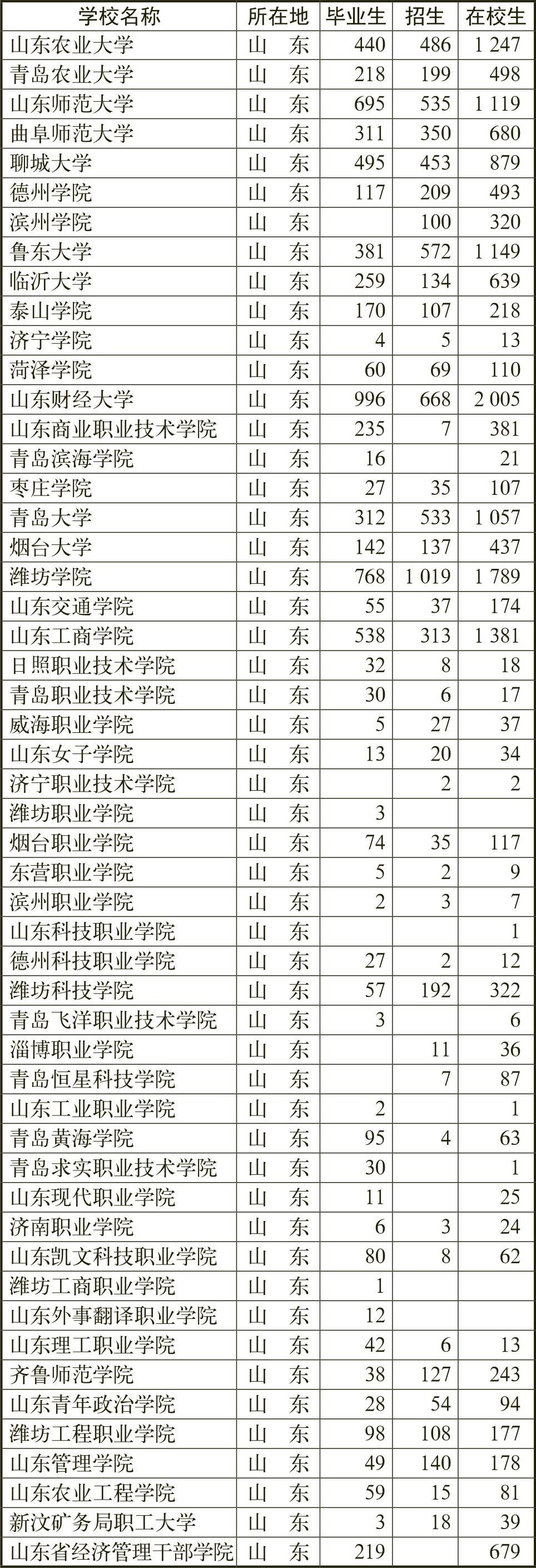 | 学校名称 | 所在地 | 毕业生 | 招生 | 在校生 |
|---|---|---|---|---|
| 山东农业大学 | 山　东 | 440 | 486 | 1 247 |
| 青岛农业大学 | 山　东 | 218 | 199 | 498 |
| 山东师范大学 | 山　东 | 695 | 535 | 1 119 |
| 曲阜师范大学 | 山　东 | 311 | 350 | 680 |
| 聊城大学 | 山　东 | 495 | 453 | 879 |
| 德州学院 | 山　东 | 117 | 209 | 493 |
| 滨州学院 | 山　东 |  | 100 | 320 |
| 鲁东大学 | 山　东 | 381 | 572 | 1 149 |
| 临沂大学 | 山　东 | 259 | 134 | 639 |
| 泰山学院 | 山　东 | 170 | 107 | 218 |
| 济宁学院 | 山　东 | 4 | 5 | 13 |
| 菏泽学院 | 山　东 | 60 | 69 | 110 |
| 山东财经大学 | 山　东 | 996 | 668 | 2 005 |
| 山东商业职业技术学院 | 山　东 | 235 | 7 | 381 |
| 青岛滨海学院 | 山　东 | 16 |  | 21 |
| 枣庄学院 | 山　东 | 27 | 35 | 107 |
| 青岛大学 | 山　东 | 312 | 533 | 1 057 |
| 烟台大学 | 山　东 | 142 | 137 | 437 |
| 潍坊学院 | 山　东 | 768 | 1 019 | 1 789 |
| 山东交通学院 | 山　东 | 55 | 37 | 174 |
| 山东工商学院 | 山　东 | 538 | 313 | 1 381 |
| 日照职业技术学院 | 山　东 | 32 | 8 | 18 |
| 青岛职业技术学院 | 山　东 | 30 | 6 | 17 |
| 威海职业学院 | 山　东 | 5 | 27 | 37 |
| 山东女子学院 | 山　东 | 13 | 20 | 34 |
| 济宁职业技术学院 | 山　东 |  | 2 | 2 |
| 潍坊职业学院 | 山　东 | 3 |  |  |
| 烟台职业学院 | 山　东 | 74 | 35 | 117 |
| 东营职业学院 | 山　东 | 5 | 2 | 9 |
| 滨州职业学院 | 山　东 | 2 | 3 | 7 |
| 山东科技职业学院 | 山　东 |  |  | 1 |
| 德州科技职业学院 | 山　东 | 27 | 2 | 12 |
| 潍坊科技学院 | 山　东 | 57 | 192 | 322 |
| 青岛飞洋职业技术学院 | 山　东 | 3 |  | 6 |
| 淄博职业学院 | 山　东 |  | 11 | 36 |
| 青岛恒星科技学院 | 山　东 |  | 7 | 87 |
| 山东工业职业学院 | 山　东 | 2 |  | 1 |
| 青岛黄海学院 | 山　东 | 95 | 4 | 63 |
| 青岛求实职业技术学院 | 山　东 | 30 |  | 1 |
| 山东现代职业学院 | 山　东 | 11 |  | 25 |
| 济南职业学院 | 山　东 | 6 | 3 | 24 |
| 山东凯文科技职业学院 | 山　东 | 80 | 8 | 62 |
| 潍坊工商职业学院 | 山　东 | 1 |  |  |
| 山东外事翻译职业学院 | 山　东 | 12 |  |  |
| 山东理工职业学院 | 山　东 | 42 | 6 | 13 |
| 齐鲁师范学院 | 山　东 | 38 | 127 | 243 |
| 山东青年政治学院 | 山　东 | 28 | 54 | 94 |
| 潍坊工程职业学院 | 山　东 | 98 | 108 | 177 |
| 山东管理学院 | 山　东 | 49 | 140 | 178 |
| 山东农业工程学院 | 山　东 | 59 | 15 | 81 |
| 新汶矿务局职工大学 | 山　东 | 3 | 18 | 39 |
| 山东省经济管理干部学院 | 山　东 | 219 |  | 679 |